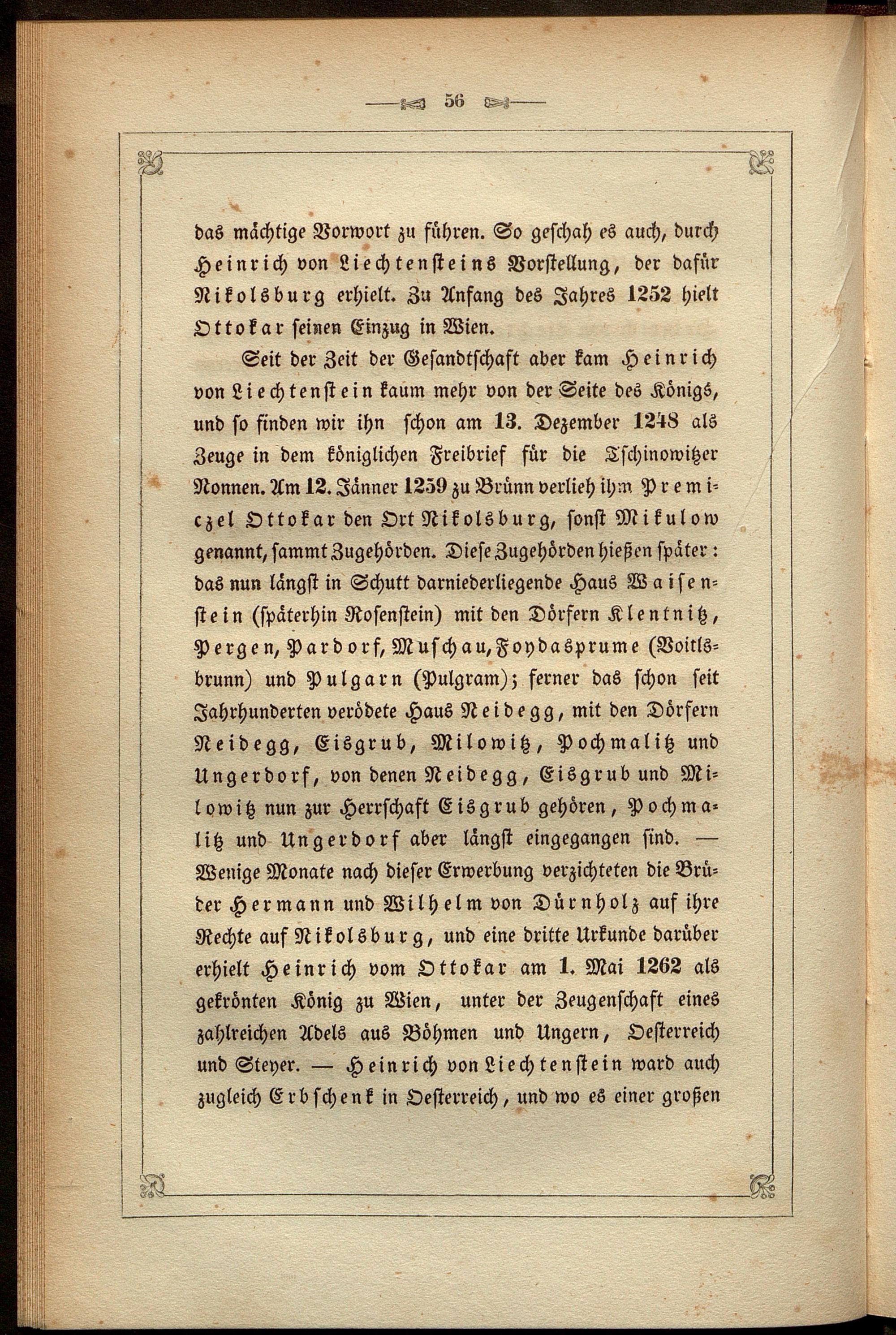 56

das mächtige Vorwort zu führen. So geschah es auch, durch Heinrich von Liechtensteins Vorstellung, der dafür Nikolsburg erhielt. Zu Anfang des Jahres 1252 hielt Ottokar seinen Einzug in Wien.

Seit der Zeit der Gesandtschaft aber kam Heinrich von Liechtenstein kaum mehr von der Seite des Königs, und so finden wir ihn schon am 13. Dezember 1248 als Zeuge in dem königlichen Freibrief für die Tschinowitzer Nonnen. Am 12. Jänner 1259 zu Brünn verlieh ihm Premiczel Ottokar den Ort Nikolsburg, sonst Mikulow genannt, sammt Zugehörden. Diese Zugehörden hießen später: das nun längst in Schutt darniederliegende Haus Waisenstein (späterhin Rosenstein) mit den Dörfern Klentnitz, Pergen, Pardorf, Muschau, Foydasprume (Voitlsbrunn) und Pulgarn (Pulgram); ferner das schon seit Jahrhunderten verödete Haus Neidegg, mit den Dörfern Neidegg, Eisgrub, Milowitz, Pochmalitz und Ungerdorf, von denen Neidegg, Eisgrub und Milowitz nun zur Herrschaft Eisgrub gehören, Pochmalitz und Ungerdorf aber längst eingegangen sind. — Wenige Monate nach dieser Erwerbung verzichteten die Brüder Hermann und Wilhelm von Dürnholz auf ihre Rechte auf Nikolsburg, und eine dritte Urkunde darüber erhielt Heinrich vom Ottokar am 1. Mai 1262 als gekrönten König zu Wien, unter der Zeugenschaft eines zahlreichen Adels aus Böhmen und Ungern, Oesterreich und Steyer. — Heinrich von Liechtenstein ward auch zugleich Erbschenk in Oesterreich, und wo es einer großen